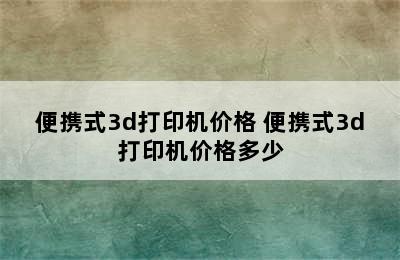 便携式3d打印机价格 便携式3d打印机价格多少